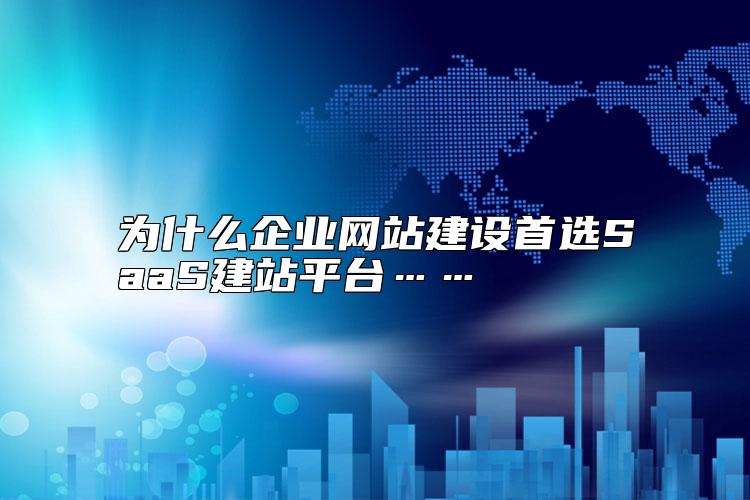 为什么企业网站建设首选SaaS建站平台……